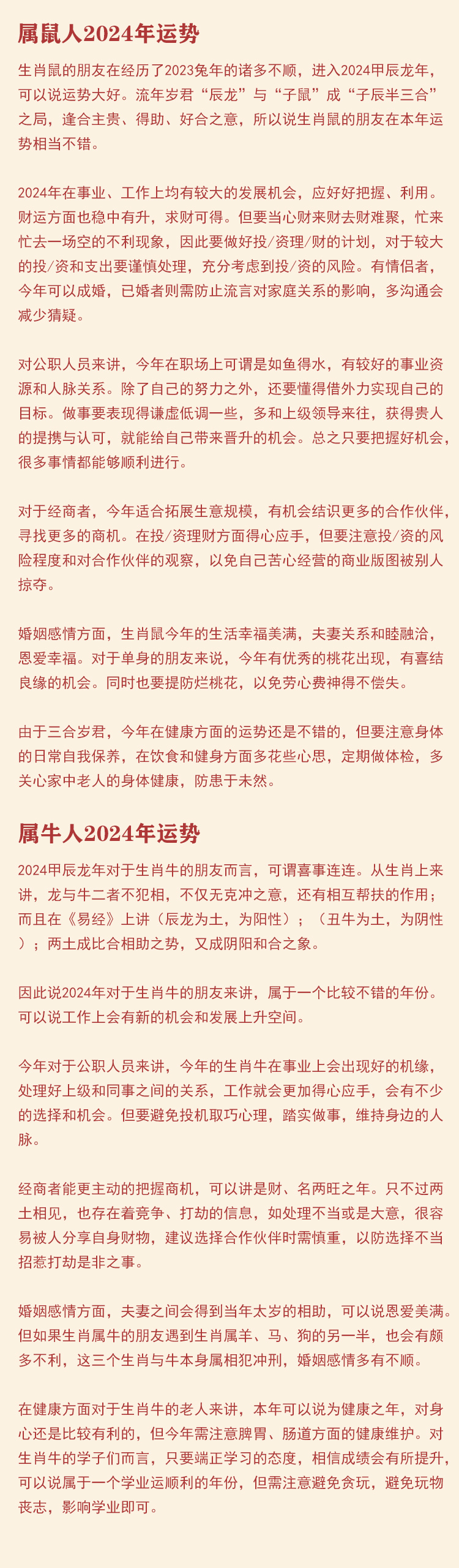 属鼠人2024年运势

生肖鼠的朋友在经历了2023兔年的诸多不顺，进入2024甲辰龙年，可以说运势大好。流年岁君“辰龙”与“子鼠”成“子辰半三合”之局，逢合主贵、得助、好合之意，所以说生肖鼠的朋友在本年运势相当不错。

2024年在事业、工作上均有较大的发展机会，应好好把握、利用。财运方面也稳中有升，求财可得。但要当心财来财去财难聚，忙来忙去一场空的不利现象，因此要做好投/资理/财的计划，对于较大的投/资和支出要谨慎处理，充分考虑到投/资的风险。有情侣者，今年可以成婚，已婚者则需防止流言对家庭关系的影响，多沟通会减少猜疑。

对公职人员来讲，今年在职场上可谓是如鱼得水，有较好的事业资源和人脉关系。除了自己的努力之外，还要懂得借外力实现自己的目标。做事要表现得谦虚低调一些，多和上级领导来往，获得贵人的提携与认可，就能给自己带来晋升的机会。总之只要把握好机会，很多事情都能够顺利进行。

对于经商者，今年适合拓展生意规模，有机会结识更多的合作伙伴，寻找更多的商机。在投/资理财方面得心应手，但要注意投/资的风险程度和对合作伙伴的观察，以免自己苦心经营的商业版图被别人掠夺。

婚姻感情方面，生肖鼠今年的生活幸福美满，夫妻关系和睦融洽，恩爱幸福。对于单身的朋友来说，今年有优秀的桃花出现，有喜结良缘的机会。同时也要提防烂桃花，以免劳心费神得不偿失。

由于三合岁君，今年在健康方面的运势还是不错的，但要注意身体的日常自我保养，在饮食和健身方面多花些心思，定期做体检，多关心家中老人的身体健康，防患于未然。

属牛人2024年运势

2024甲辰龙年对于生肖牛的朋友而言，可谓喜事连连。从生肖上来讲，龙与牛二者不犯相，不仅无克冲之意，还有相互帮扶的作用；而且在《易经》上讲（辰龙为土，为阳性）；（丑牛为土，为阴性）；两土成比合相助之势，又成阴阳和合之象。

因此说2024年对于生肖牛的朋友来讲，属于一个比较不错的年份。可以说工作上会有新的机会和发展上升空间。

今年对于公职人员来讲，今年的生肖牛在事业上会出现好的机缘，处理好上级和同事之间的关系，工作就会更加得心应手，会有不少的选择和机会。但要避免投机取巧心理，踏实做事，维持身边的人脉。

经商者能更主动的把握商机，可以讲是财、名两旺之年。只不过两土相见，也存在着竞争、打劫的信息，如处理不当或是大意，很容易被人分享自身财物，建议选择合作伙伴时需慎重，以防选择不当招惹打劫是非之事。

婚姻感情方面，夫妻之间会得到当年太岁的相助，可以说恩爱美满。但如果生肖属牛的朋友遇到生肖属羊、马、狗的另一半，也会有颇多不利，这三个生肖与牛本身属相犯冲刑，婚姻感情多有不顺。

在健康方面对于生肖牛的老人来讲，本年可以说为健康之年，对身心还是比较有利的，但今年需注意脾胃、肠道方面的健康维护。对生肖牛的学子们而言，只要端正学习的态度，相信成绩会有所提升，可以说属于一个学业运顺利的年份，但需注意避免贪玩，避免玩物丧志，影响学业即可。